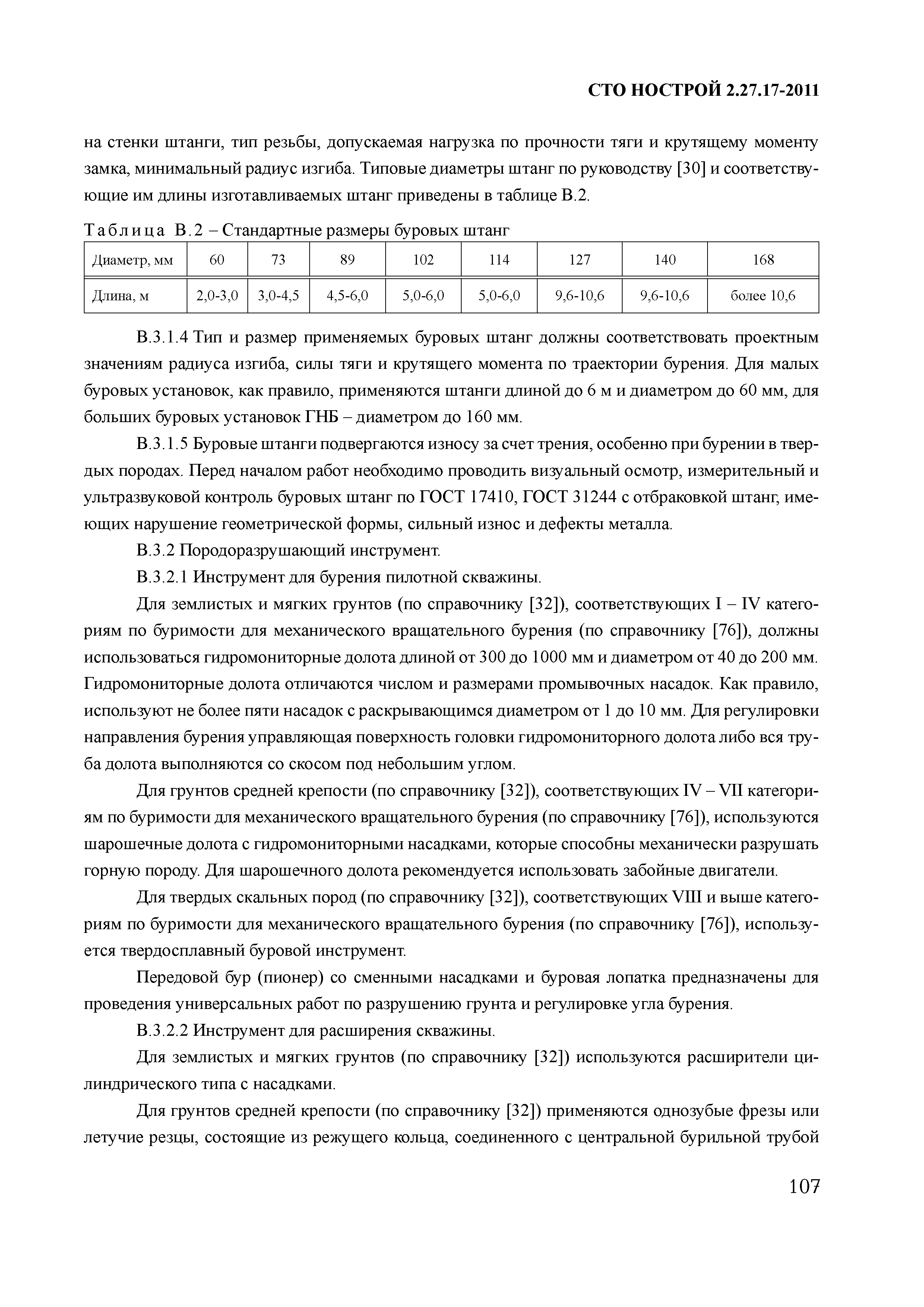 СТО НОСТРОЙ 2.27.17-2011

на стенки штанги, тип резьбы, допускаемая нагрузка по прочности тяги и крутящему моменту замка, минимальный радиус изгиба. Типовые диаметры штанг по руководству [30] и соответствующие им длины изготавливаемых штанг приведены в таблице В.2.

Таблица В.2 – Стандартные размеры буровых штанг

| Диаметр, мм | 60 | 73 | 89 | 102 | 114 | 127 | 140 | 168 |
|---|---|---|---|---|---|---|---|---|
| Длина, м | 2,0-3,0 | 3,0-4,5 | 4,5-6,0 | 5,0-6,0 | 5,0-6,0 | 9,6-10,6 | 9,6-10,6 | более 10,6 |

В.3.1.4 Тип и размер применяемых буровых штанг должны соответствовать проектным значениям радиуса изгиба, силы тяги и крутящего момента по траектории бурения. Для малых буровых установок, как правило, применяются штанги длиной до 6 м и диаметром до 60 мм, для больших буровых установок ГНБ – диаметром до 160 мм.

В.3.1.5 Буровые штанги подвергаются износу за счет трения, особенно при бурении в твердых породах. Перед началом работ необходимо проводить визуальный осмотр, измерительный и ультразвуковой контроль буровых штанг по ГОСТ 17410, ГОСТ 31244 с отбраковкой штанг, имеющих нарушение геометрической формы, сильный износ и дефекты металла.

В.3.2 Породоразрушающий инструмент.

В.3.2.1 Инструмент для бурения пилотной скважины.

Для землистых и мягких грунтов (по справочнику [32]), соответствующих I – IV категориям по буримости для механического вращательного бурения (по справочнику [76]), должны использоваться гидромониторные долота длиной от 300 до 1000 мм и диаметром от 40 до 200 мм. Гидромониторные долота отличаются числом и размерами промывочных насадок. Как правило, используют не более пяти насадок с раскрывающимся диаметром от 1 до 10 мм. Для регулировки направления бурения управляющая поверхность головки гидромониторного долота либо вся труба долота выполняются со скосом под небольшим углом.

Для грунтов средней крепости (по справочнику [32]), соответствующих IV – VII категориям по буримости для механического вращательного бурения (по справочнику [76]), используются шарошечные долота с гидромониторными насадками, которые способны механически разрушать горную породу. Для шарошечного долота рекомендуется использовать забойные двигатели.

Для твердых скальных пород (по справочнику [32]), соответствующих VIII и выше категориям по буримости для механического вращательного бурения (по справочнику [76]), используется твердосплавный буровой инструмент.

Передовой бур (пионер) со сменными насадками и буровая лопатка предназначены для проведения универсальных работ по разрушению грунта и регулировке угла бурения.

В.3.2.2 Инструмент для расширения скважины.

Для землистых и мягких грунтов (по справочнику [32]) используются расширители цилиндрического типа с насадками.

Для грунтов средней крепости (по справочнику [32]) применяются однозубые фрезы или летучие резцы, состоящие из режущего кольца, соединенного с центральной бурильной трубой

107